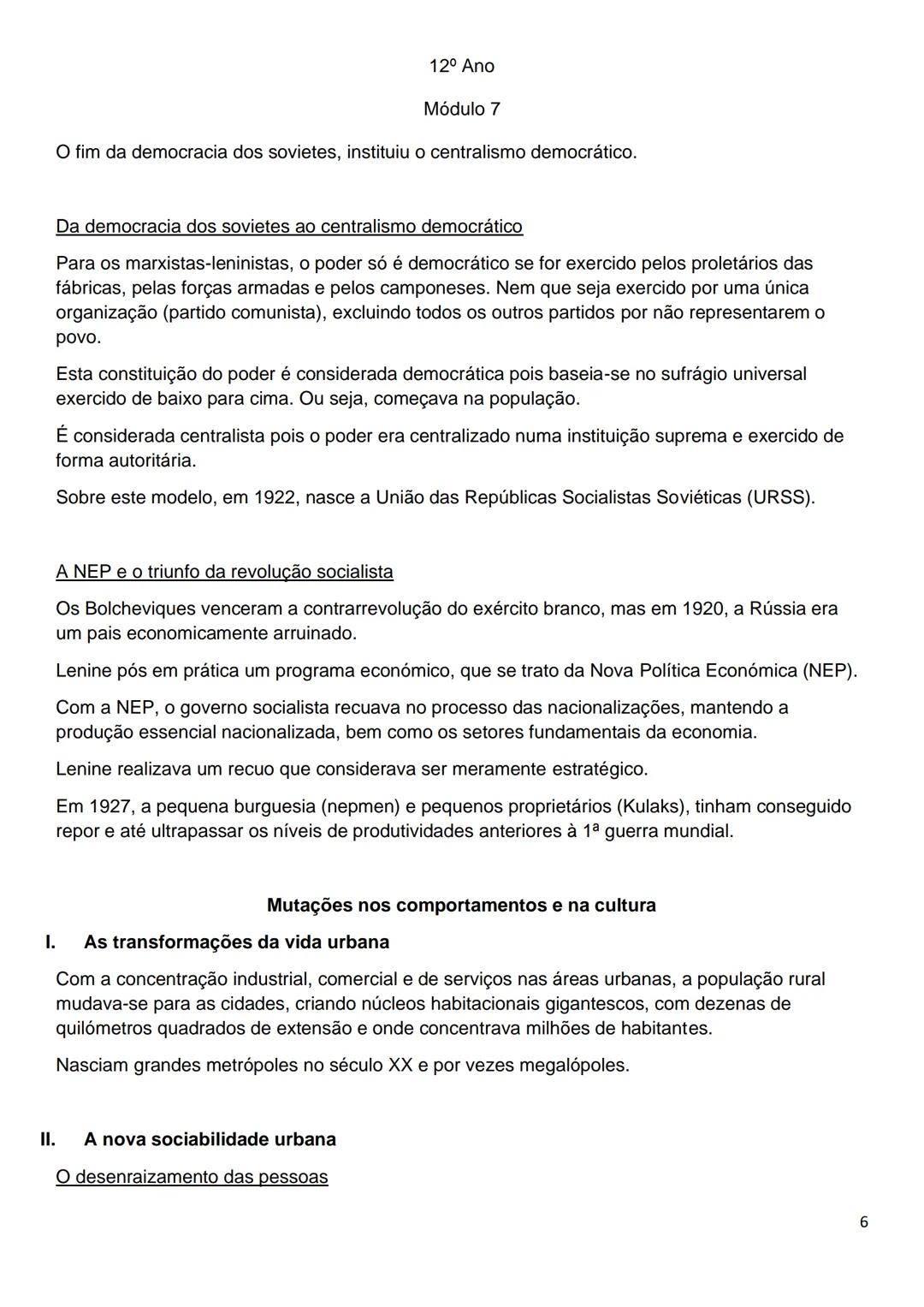 12º Ano

Módulo 7

O fim da democracia dos sovietes, instituiu o centralismo democrático.

Da democracia dos sovietes ao centralismo democrático

Para os marxistas-leninistas, o poder só é democrático se for exercido pelos proletários das fábricas, pelas forças armadas e pelos camponeses. Nem que seja exercido por uma única organização (partido comunista), excluindo todos os outros partidos por não representarem o povo.

Esta constituição do poder é considerada democrática pois baseia-se no sufrágio universal exercido de baixo para cima. Ou seja, começava na população.

É considerada centralista pois o poder era centralizado numa instituição suprema e exercido de forma autoritária.

Sobre este modelo, em 1922, nasce a União das Repúblicas Socialistas Soviéticas (URSS).

A NEP e o triunfo da revolução socialista

Os Bolcheviques venceram a contrarrevolução do exército branco, mas em 1920, a Rússia era um pais economicamente arruinado.

Lenine pós em prática um programa económico, que se trato da Nova Política Económica (NEP).

Com a NEP, o governo socialista recuava no processo das nacionalizações, mantendo a produção essencial nacionalizada, bem como os setores fundamentais da economia.

Lenine realizava um recuo que considerava ser meramente estratégico.

Em 1927, a pequena burguesia (nepmen) e pequenos proprietários (Kulaks), tinham conseguido repor e até ultrapassar os níveis de produtividades anteriores à 1ª guerra mundial.

Mutações nos comportamentos e na cultura

I. As transformações da vida urbana

Com a concentração industrial, comercial e de serviços nas áreas urbanas, a população rural mudava-se para as cidades, criando núcleos habitacionais gigantescos, com dezenas de quilómetros quadrados de extensão e onde concentrava milhões de habitantes.

Nasciam grandes metrópoles no século XX e por vezes megalópoles.

II. A nova sociabilidade urbana

O desenraizamento das pessoas

6